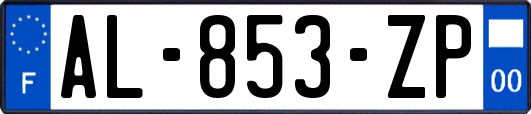 F AL-853-ZP 00